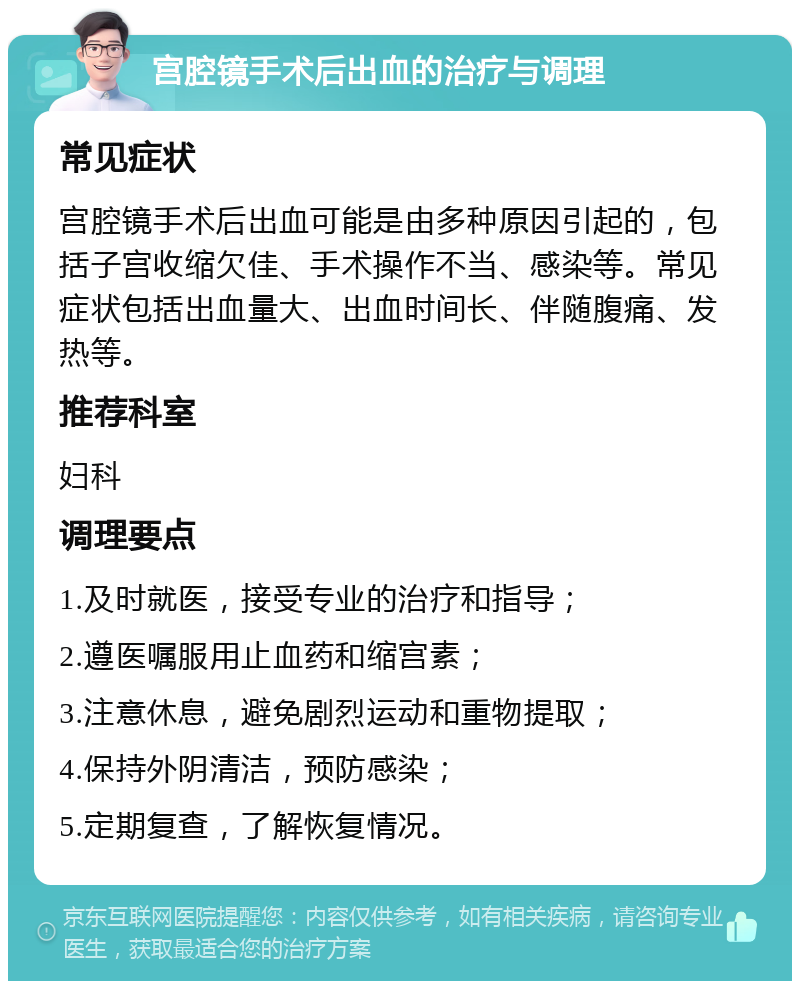 宫腔镜手术后出血的治疗与调理

常见症状

宫腔镜手术后出血可能是由多种原因引起的，包括子宫收缩欠佳、手术操作不当、感染等。常见症状包括出血量大、出血时间长、伴随腹痛、发热等。

推荐科室

妇科

调理要点

1.及时就医，接受专业的治疗和指导；

2.遵医嘱服用止血药和缩宫素；

3.注意休息，避免剧烈运动和重物提取；

4.保持外阴清洁，预防感染；

5.定期复查，了解恢复情况。

京东互联网医院提醒您：内容仅供参考，如有相关疾病，请咨询专业医生，获取最适合您的治疗方案